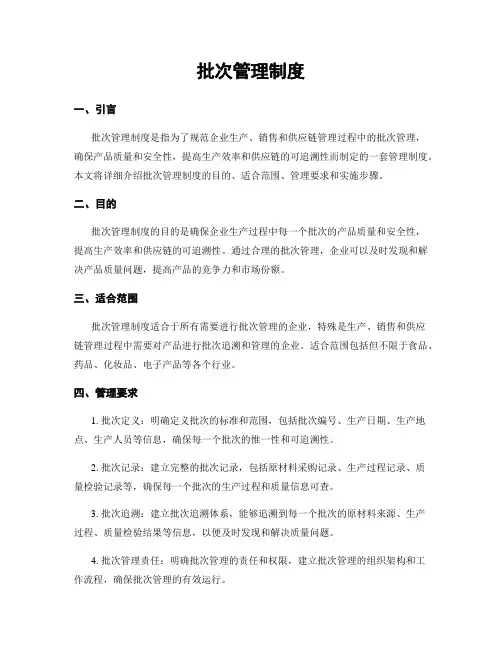 批次管理制度

一、引言

批次管理制度是指为了规范企业生产、销售和供应链管理过程中的批次管理，确保产品质量和安全性，提高生产效率和供应链的可追溯性而制定的一套管理制度。本文将详细介绍批次管理制度的目的、适合范围、管理要求和实施步骤。

二、目的

批次管理制度的目的是确保企业生产过程中每一个批次的产品质量和安全性，提高生产效率和供应链的可追溯性。通过合理的批次管理，企业可以及时发现和解决产品质量问题，提高产品的竞争力和市场份额。

三、适合范围

批次管理制度适合于所有需要进行批次管理的企业，特殊是生产、销售和供应链管理过程中需要对产品进行批次追溯和管理的企业。适合范围包括但不限于食品、药品、化妆品、电子产品等各个行业。

四、管理要求

1. 批次定义：明确定义批次的标准和范围，包括批次编号、生产日期、生产地点、生产人员等信息，确保每一个批次的惟一性和可追溯性。

2. 批次记录：建立完整的批次记录，包括原材料采购记录、生产过程记录、质量检验记录等，确保每一个批次的生产过程和质量信息可查。

3. 批次追溯：建立批次追溯体系，能够追溯到每一个批次的原材料来源、生产过程、质量检验结果等信息，以便及时发现和解决质量问题。

4. 批次管理责任：明确批次管理的责任和权限，建立批次管理的组织架构和工作流程，确保批次管理的有效运行。